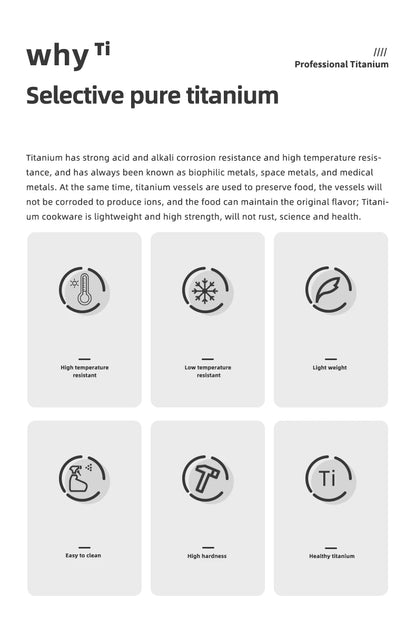 why Ti

////
Professional Titanium

Selective pure titanium

Titanium has strong acid and alkali corrosion resistance and high temperature resistance, and has always been known as biophilic metals, space metals, and medical metals. At the same time, titanium vessels are used to preserve food, the vessels will not be corroded to produce ions, and the food can maintain the original flavor; Titanium cookware is lightweight and high strength, will not rust, science and health.

High temperature resistant

Low temperature resistant

Light weight

Easy to clean

High hardness

Ti

Healthy titanium